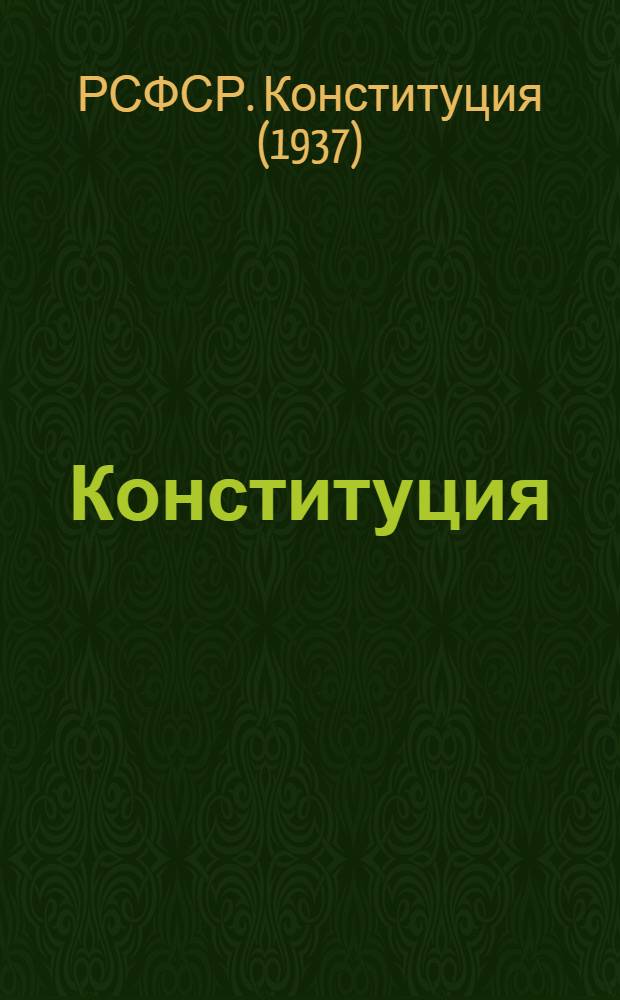 РСФСР. Конституция (1937)

Конституция